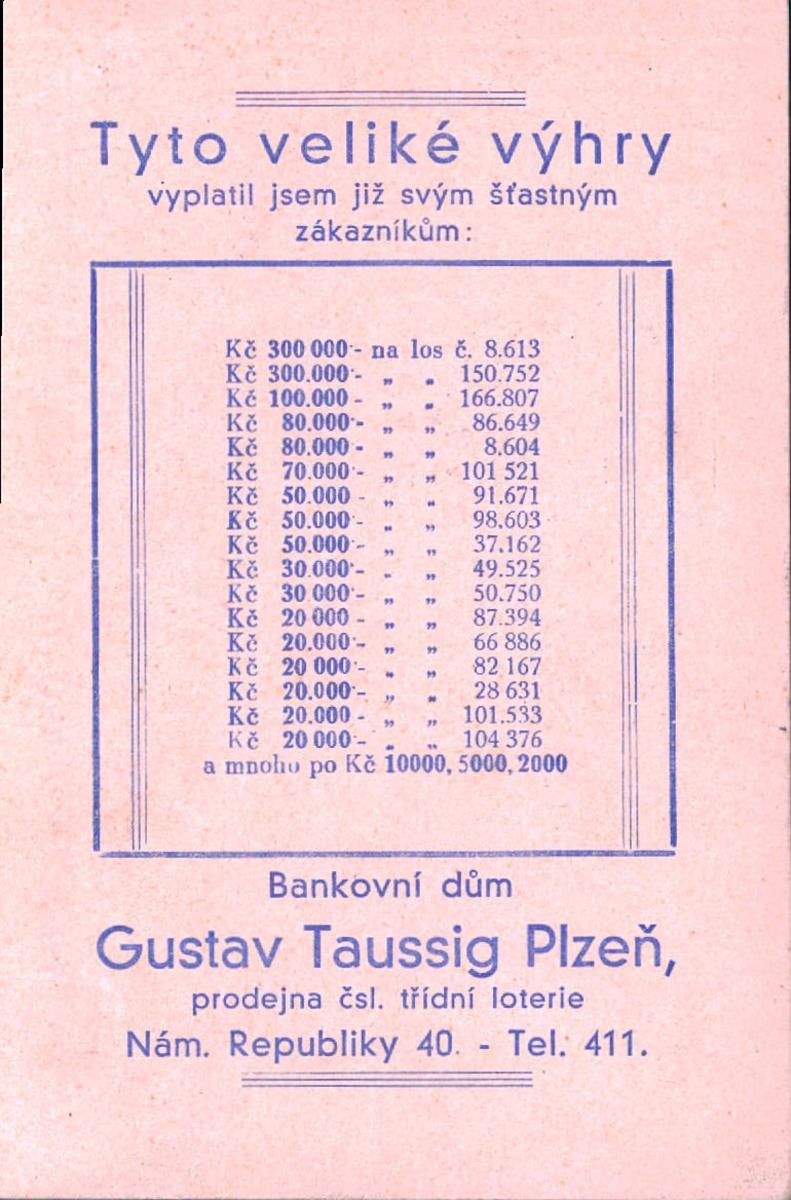 Tyto veliké výhry
vyplatil jsem již svým šťastným zákazníkům:

Kč 300 000·- na los č. 8.613
Kč 300.000·- „ „ 150.752
Kč 100.000 - „ „ 166.807
Kč 80.000·- „ „ 86.649
Kč 80.000 - „ „ 8.604
Kč 70.000·- „ „ 101 521
Kč 50.000 - „ „ 91.671
Kč 50.000·- „ „ 98.603
Kč 50.000·- „ „ 37.162
Kč 30.000·- „ „ 49.525
Kč 30 000·- „ „ 50.750
Kč 20 000 - „ „ 87.394
Kč 20.000·- „ „ 66 886
Kč 20 000·- „ „ 82 167
Kč 20.000·- „ „ 28 631
Kč 20.000 - „ „ 101.533
Kč 20 000·- „ „ 104 376
a mnoho po Kč 10000, 5000, 2000

Bankovní dům
Gustav Taussig Plzeň,
prodejna čsl. třídní loterie
Nám. Republiky 40. - Tel. 411.